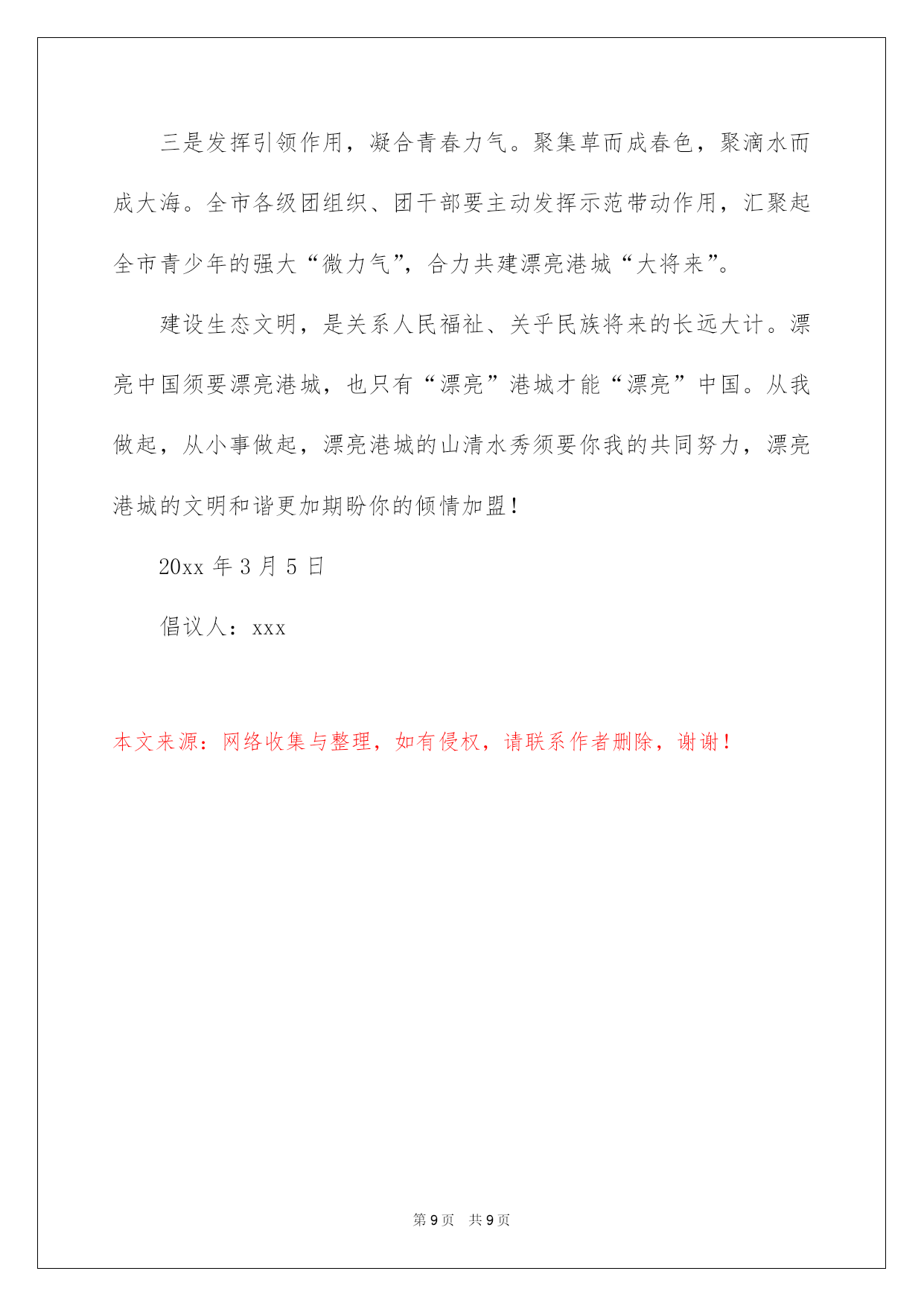 三是发挥引领作用，凝合青春力气。聚集草而成春色，聚滴水而成大海。全市各级团组织、团干部要主动发挥示范带动作用，汇聚起全市青少年的强大“微力气”，合力共建漂亮港城“大将来”。

建设生态文明，是关系人民福祉、关乎民族将来的长远大计。漂亮中国须要漂亮港城，也只有“漂亮”港城才能“漂亮”中国。从我做起，从小事做起，漂亮港城的山清水秀须要你我的共同努力，漂亮港城的文明和谐更加期盼你的倾情加盟！

20xx 年 3 月 5 日

倡议人：xxx

本文来源：网络收集与整理，如有侵权，请联系作者删除，谢谢！

第 9 页 共 9 页